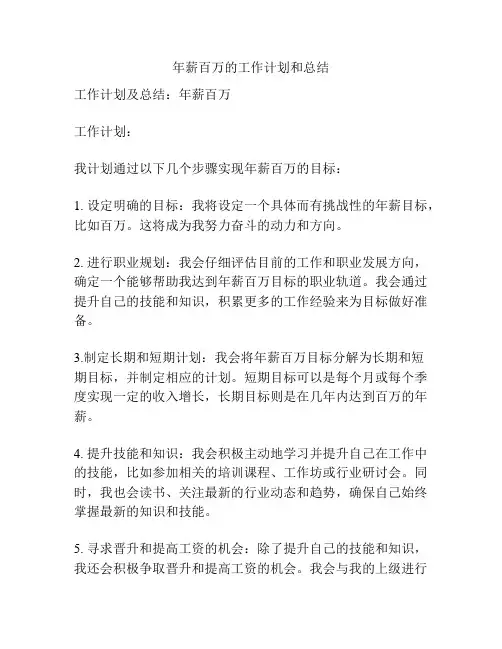 年薪百万的工作计划和总结

工作计划及总结：年薪百万

工作计划：

我计划通过以下几个步骤实现年薪百万的目标：

1. 设定明确的目标：我将设定一个具体而有挑战性的年薪目标，比如百万。这将成为我努力奋斗的动力和方向。

2. 进行职业规划：我会仔细评估目前的工作和职业发展方向，确定一个能够帮助我达到年薪百万目标的职业轨道。我会通过提升自己的技能和知识，积累更多的工作经验来为目标做好准备。

3.制定长期和短期计划：我会将年薪百万目标分解为长期和短期目标，并制定相应的计划。短期目标可以是每个月或每个季度实现一定的收入增长，长期目标则是在几年内达到百万的年薪。

4. 提升技能和知识：我会积极主动地学习并提升自己在工作中的技能，比如参加相关的培训课程、工作坊或行业研讨会。同时，我也会读书、关注最新的行业动态和趋势，确保自己始终掌握最新的知识和技能。

5. 寻求晋升和提高工资的机会：除了提升自己的技能和知识，我还会积极争取晋升和提高工资的机会。我会与我的上级进行